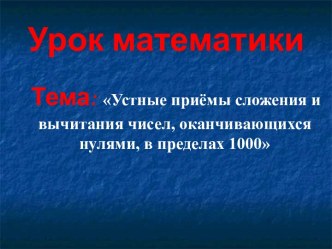 Урок математики

Тема: «Устные приёмы сложения и вычитания чисел, оканчивающихся нулями, в пределах 1000»